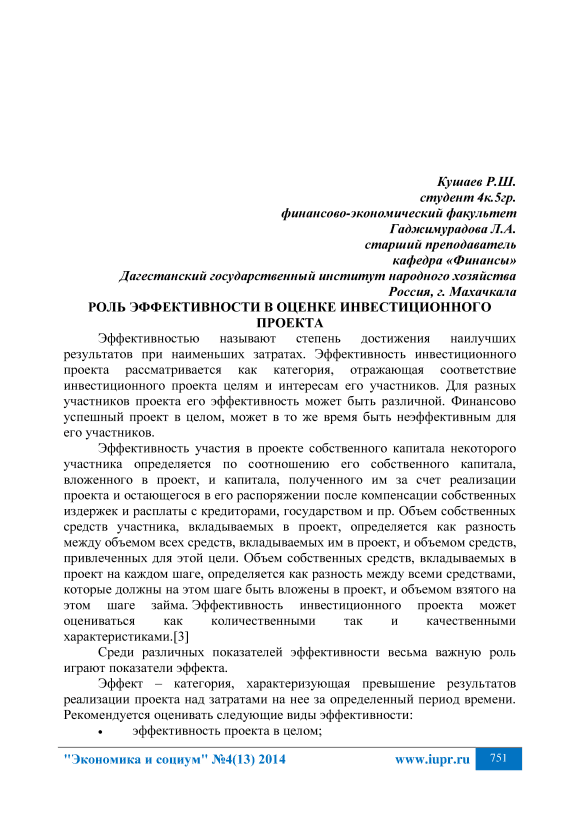 Кушаев Р.Ш.
студент 4к.5гр.
финансово-экономический факультет
Гаджимурадова Л.А.
старший преподаватель
кафедра «Финансы»
Дагестанский государственный институт народного хозяйства
Россия, г. Махачкала

РОЛЬ ЭФФЕКТИВНОСТИ В ОЦЕНКЕ ИНВЕСТИЦИОННОГО ПРОЕКТА

Эффективностью называют степень достижения наилучших результатов при наименьших затратах. Эффективность инвестиционного проекта рассматривается как категория, отражающая соответствие инвестиционного проекта целям и интересам его участников. Для разных участников проекта его эффективность может быть различной. Финансово успешный проект в целом, может в то же время быть неэффективным для его участников.

Эффективность участия в проекте собственного капитала некоторого участника определяется по соотношению его собственного капитала, вложенного в проект, и капитала, полученного им за счет реализации проекта и остающегося в его распоряжении после компенсации собственных издержек и расплаты с кредиторами, государством и пр. Объем собственных средств участника, вкладываемых в проект, определяется как разность между объемом всех средств, вкладываемых им в проект, и объемом средств, привлеченных для этой цели. Объем собственных средств, вкладываемых в проект на каждом шаге, определяется как разность между всеми средствами, которые должны на этом шаге быть вложены в проект, и объемом взятого на этом шаге займа. Эффективность инвестиционного проекта может оцениваться как количественными так и качественными характеристиками.[3]

Среди различных показателей эффективности весьма важную роль играют показатели эффекта.

Эффект – категория, характеризующая превышение результатов реализации проекта над затратами на нее за определенный период времени. Рекомендуется оценивать следующие виды эффективности:

• эффективность проекта в целом;

"Экономика и социум" №4(13) 2014 www.iupr.ru 751